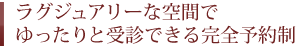 ラグジュアリーな空間で
ゆったりと受診できる完全予約制